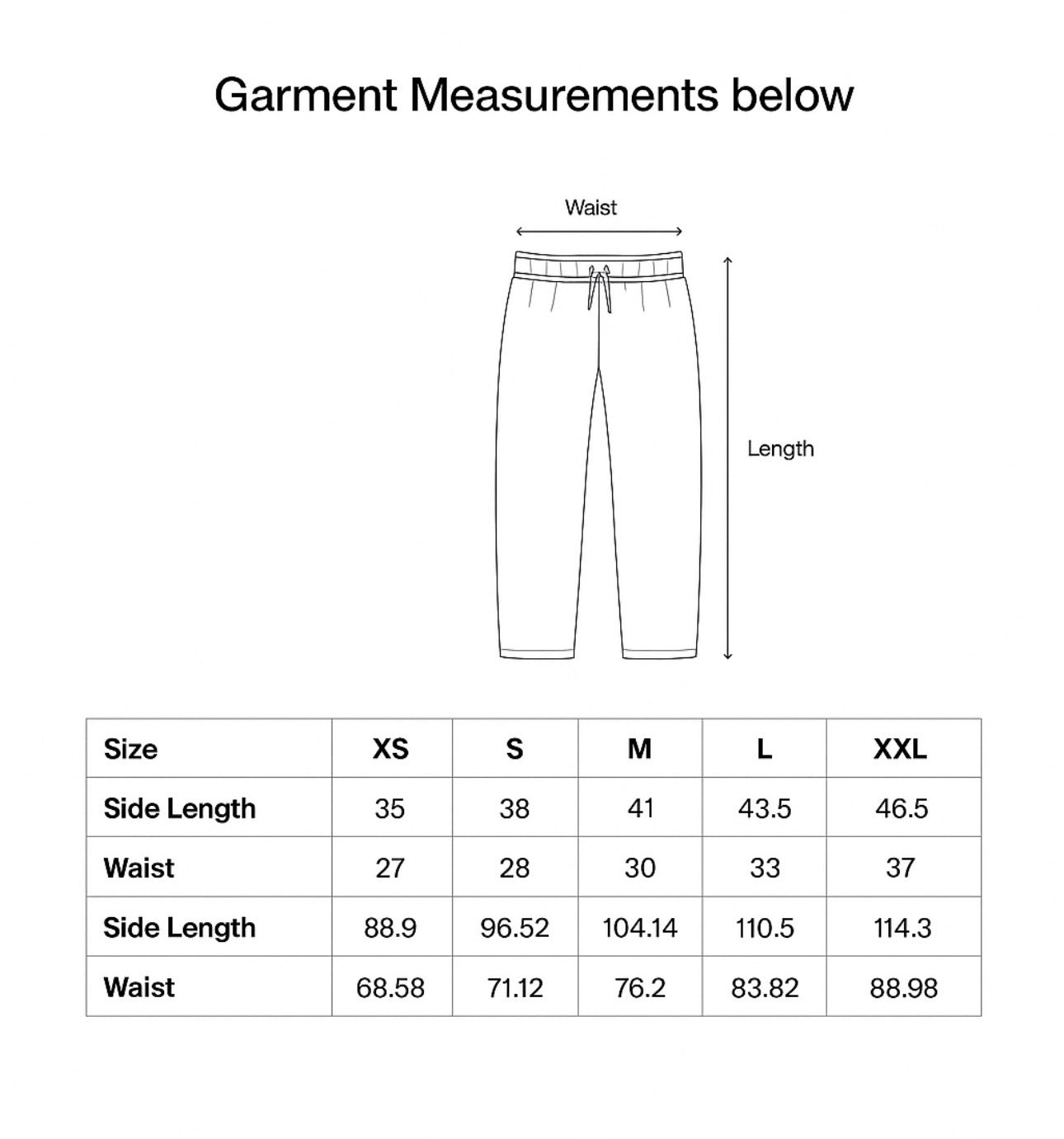 Garment Measurements below

Waist

Length

| Size | XS | S | M | L | XXL |
|---|---|---|---|---|---|
| Side Length | 35 | 38 | 41 | 43.5 | 46.5 |
| Waist | 27 | 28 | 30 | 33 | 37 |
| Side Length | 88.9 | 96.52 | 104.14 | 110.5 | 114.3 |
| Waist | 68.58 | 71.12 | 76.2 | 83.82 | 88.98 |